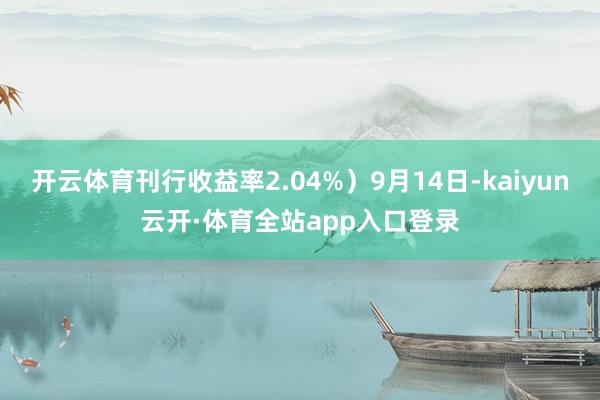 开云体育刊行收益率2.04%）9月14日-kaiyun云开·体育全站app入口登录